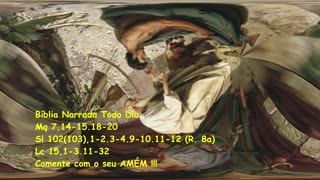 Bíblia Narrada Todo Dia
Mq 7,14-15.18-20
Sl 102(103),1-2.3-4.9-10.11-12 (R. 8a)
Lc 15,1-3.11-32
Comente com o seu AMÉM !!!